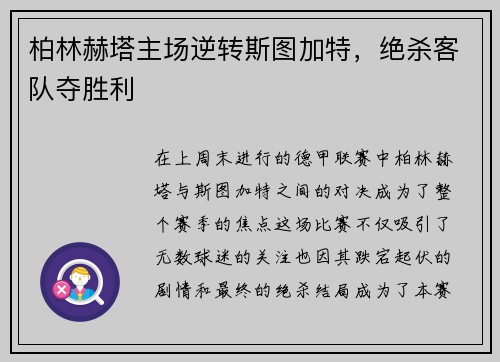 柏林赫塔主场逆转斯图加特，绝杀客队夺胜利

在上周末进行的德甲联赛中柏林赫塔与斯图加特之间的对决成为了整个赛季的焦点这场比赛不仅吸引了无数球迷的关注也因其跌宕起伏的剧情和最终的绝杀结局成为了本赛